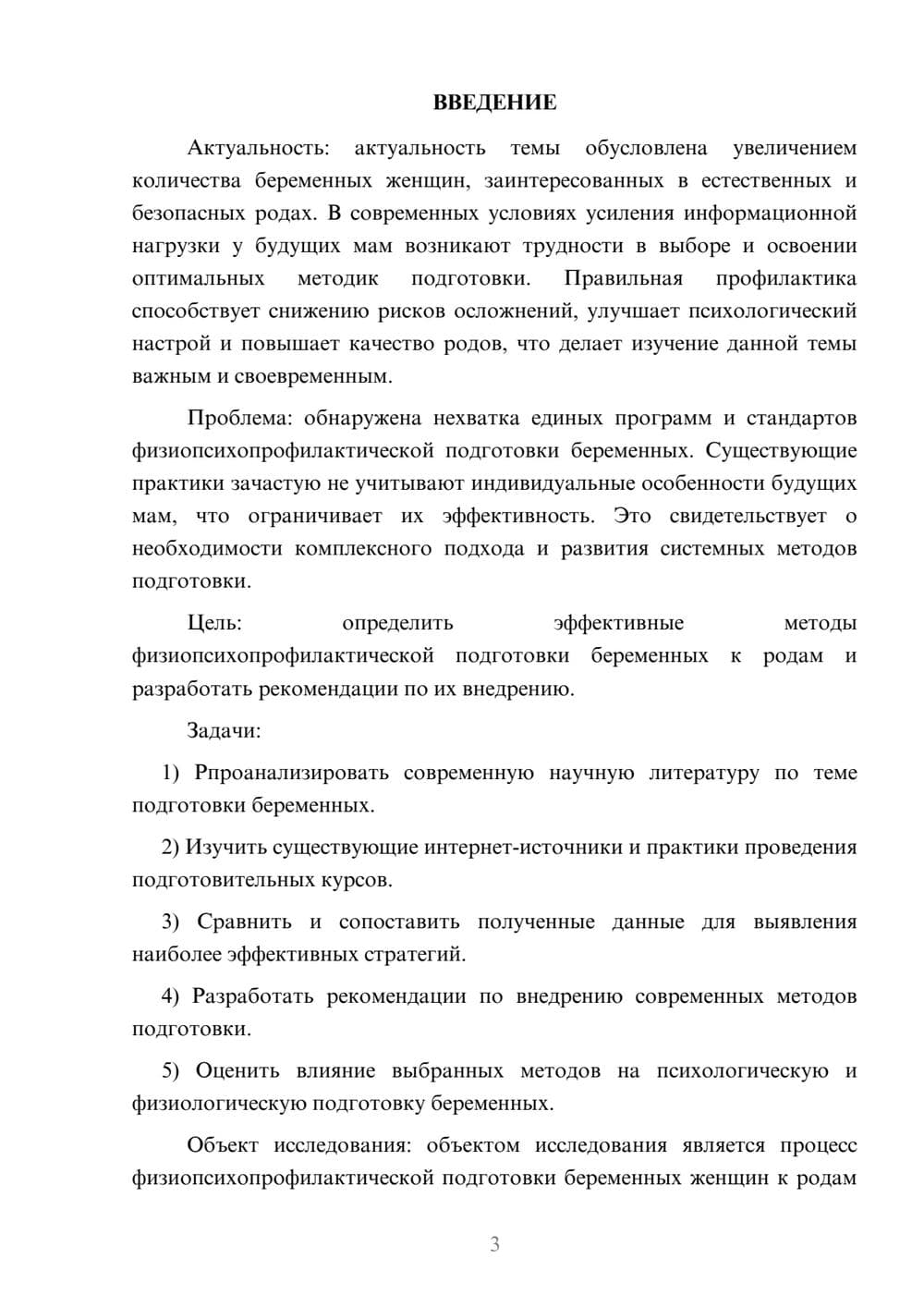 ВВЕДЕНИЕ

Актуальность: актуальность темы обусловлена увеличением количества беременных женщин, заинтересованных в естественных и безопасных родах. В современных условиях усиления информационной нагрузки у будущих мам возникают трудности в выборе и освоении оптимальных методик подготовки. Правильная профилактика способствует снижению рисков осложнений, улучшает психологический настрой и повышает качество родов, что делает изучение данной темы важным и своевременным.

Проблема: обнаружена нехватка единых программ и стандартов физиопсихопрофилактической подготовки беременных. Существующие практики зачастую не учитывают индивидуальные особенности будущих мам, что ограничивает их эффективность. Это свидетельствует о необходимости комплексного подхода и развития системных методов подготовки.

Цель: определить эффективные методы физиопсихопрофилактической подготовки беременных к родам и разработать рекомендации по их внедрению.

Задачи:

1) Рпроанализировать современную научную литературу по теме подготовки беременных.

2) Изучить существующие интернет-источники и практики проведения подготовительных курсов.

3) Сравнить и сопоставить полученные данные для выявления наиболее эффективных стратегий.

4) Разработать рекомендации по внедрению современных методов подготовки.

5) Оценить влияние выбранных методов на психологическую и физиологическую подготовку беременных.

Объект исследования: объектом исследования является процесс физиопсихопрофилактической подготовки беременных женщин к родам

3